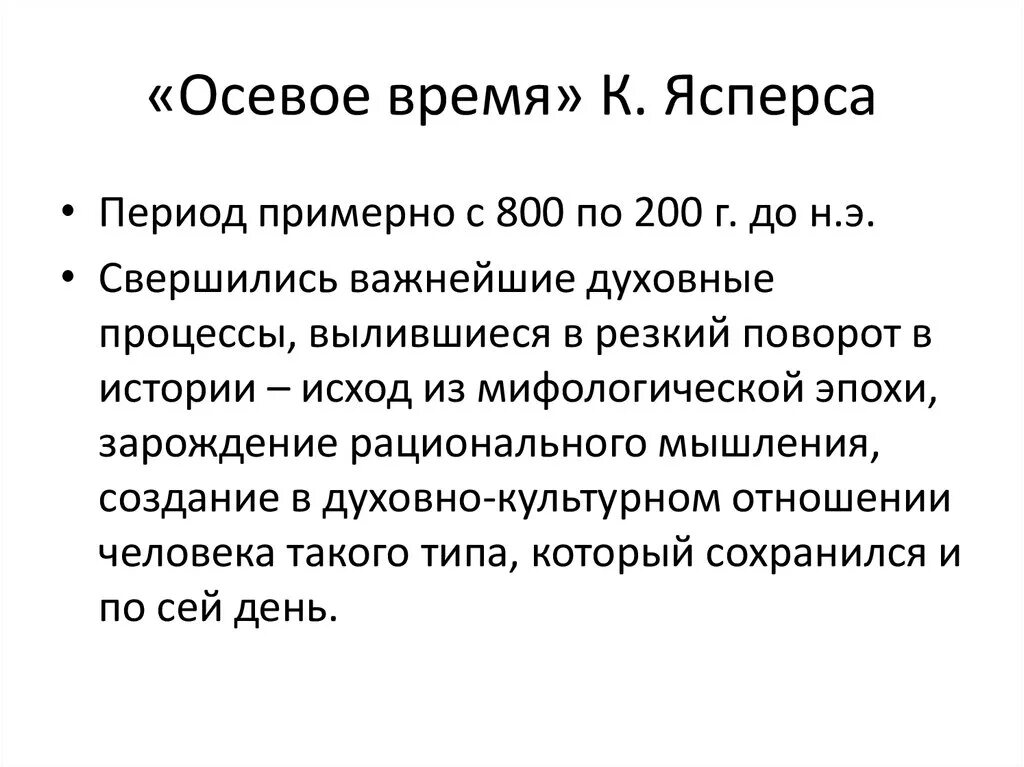 «Осевое время» К. Ясперса

• Период примерно с 800 по 200 г. до н.э.
• Свершились важнейшие духовные процессы, вылившиеся в резкий поворот в истории – исход из мифологической эпохи, зарождение рационального мышления, создание в духовно-культурном отношении человека такого типа, который сохранился и по сей день.